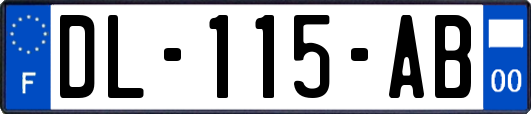 F
DL-115-AB
00